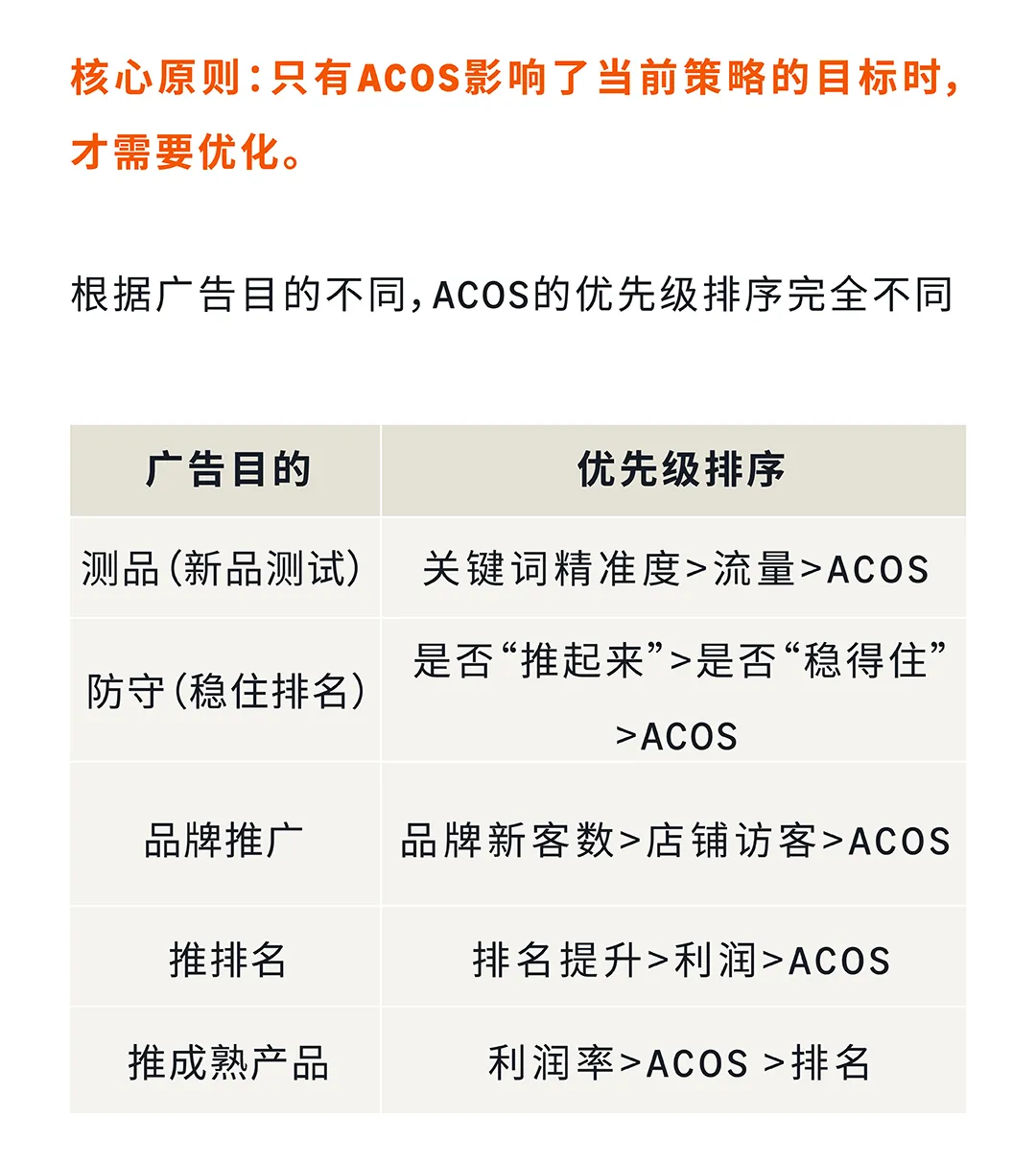 核心原则：只有ACOS影响了当前策略的目标时，才需要优化。

根据广告目的不同，ACOS的优先级排序完全不同

| 广告目的 | 优先级排序 |
|---|---|
| 测品（新品测试） | 关键词精准度>流量>ACOS |
| 防守（稳住排名） | 是否“推起来”>是否“稳得住”>ACOS |
| 品牌推广 | 品牌新客数>店铺访客>ACOS |
| 推排名 | 排名提升>利润>ACOS |
| 推成熟产品 | 利润率>ACOS >排名 |